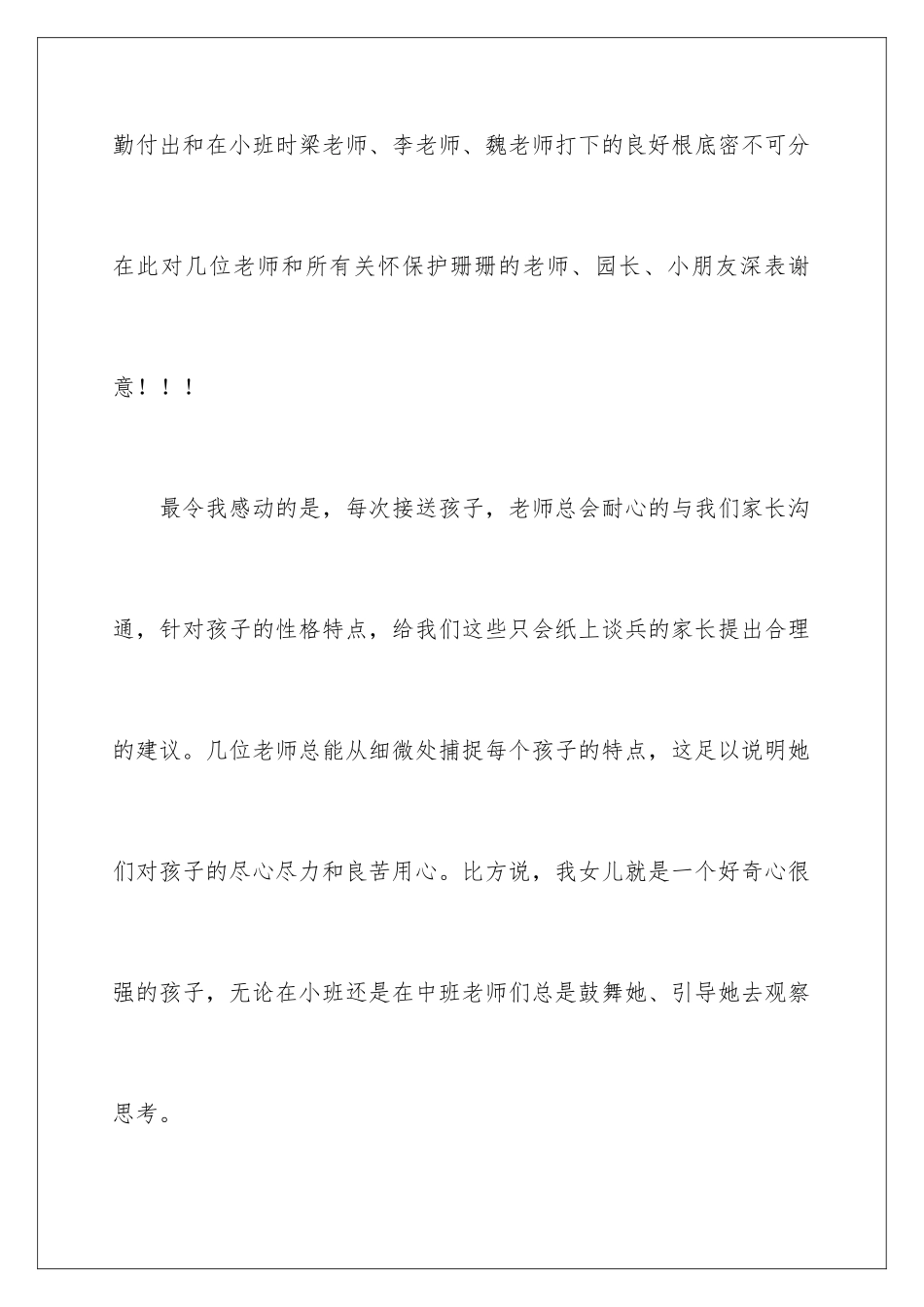 勤付出和在小班时梁老师、李老师、魏老师打下的良好根底密不可分在此对几位老师和所有关怀保护珊珊的老师、园长、小朋友深表谢意！！！

最令我感动的是，每次接送孩子，老师总会耐心的与我们家长沟通，针对孩子的性格特点，给我们这些只会纸上谈兵的家长提出合理的建议。几位老师总能从细微处捕捉每个孩子的特点，这足以说明她们对孩子的尽心尽力和良苦用心。比方说，我女儿就是一个好奇心很强的孩子，无论在小班还是在中班老师们总是鼓舞她、引导她去观察思考。